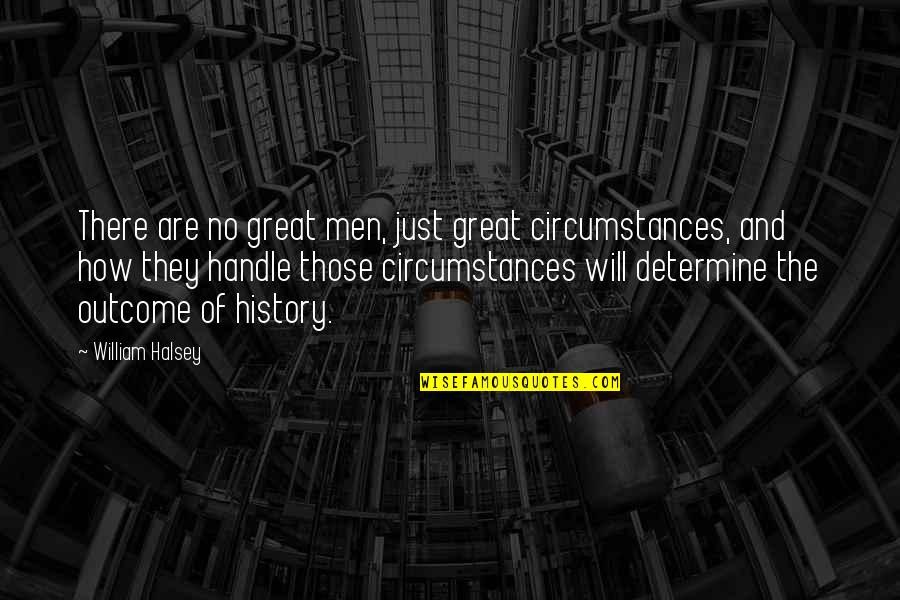 There are no great men, just great circumstances, and how they handle those circumstances will determine the outcome of history.

~ William Halsey

WISEFAMOUSQUOTES.COM